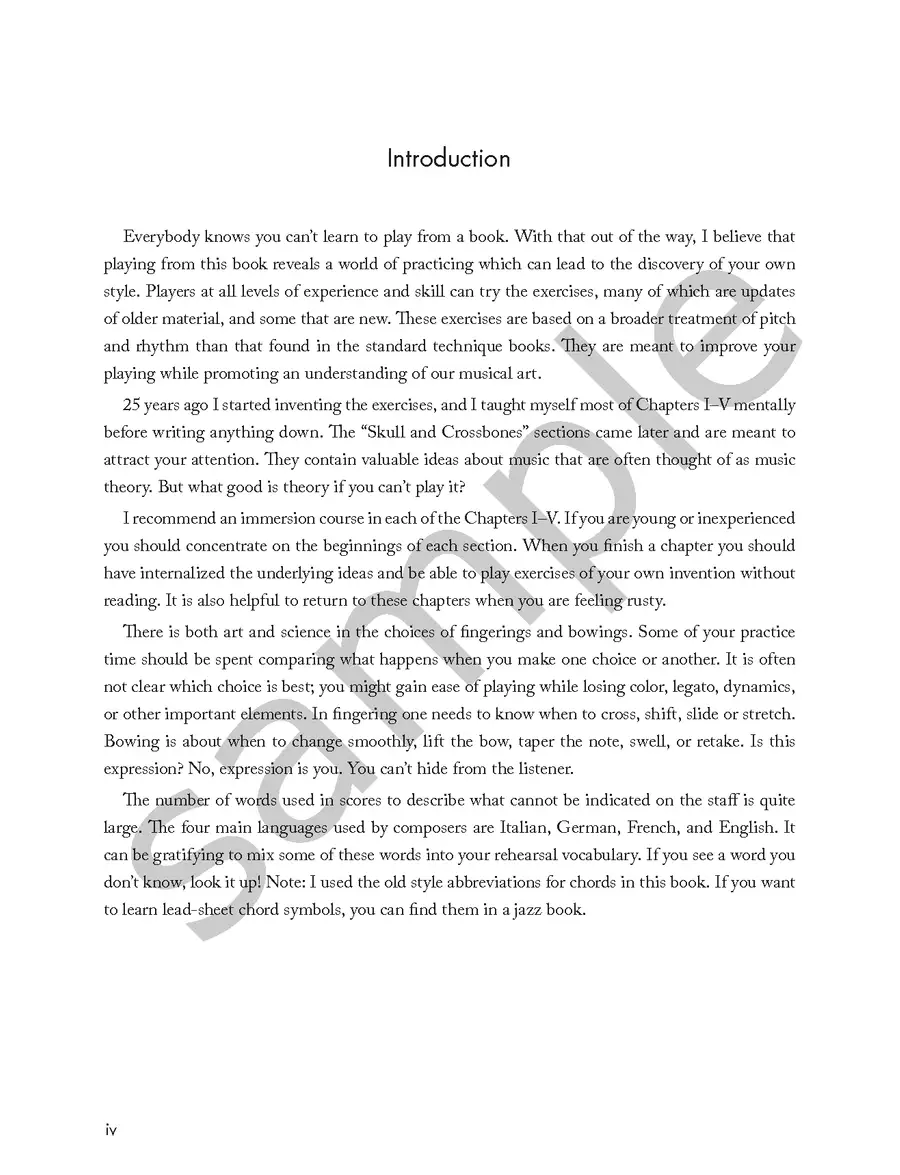 Introduction

Everybody knows you can't learn to play from a book. With that out of the way, I believe that playing from this book reveals a world of practicing which can lead to the discovery of your own style. Players at all levels of experience and skill can try the exercises, many of which are updates of older material, and some that are new. These exercises are based on a broader treatment of pitch and rhythm than that found in the standard technique books. They are meant to improve your playing while promoting an understanding of our musical art.

25 years ago I started inventing the exercises, and I taught myself most of Chapters I–V mentally before writing anything down. The "Skull and Crossbones" sections came later and are meant to attract your attention. They contain valuable ideas about music that are often thought of as music theory. But what good is theory if you can't play it?

I recommend an immersion course in each of the Chapters I–V. If you are young or inexperienced you should concentrate on the beginnings of each section. When you finish a chapter you should have internalized the underlying ideas and be able to play exercises of your own invention without reading. It is also helpful to return to these chapters when you are feeling rusty.

There is both art and science in the choices of fingerings and bowings. Some of your practice time should be spent comparing what happens when you make one choice or another. It is often not clear which choice is best; you might gain ease of playing while losing color, legato, dynamics, or other important elements. In fingering one needs to know when to cross, shift, slide or stretch. Bowing is about when to change smoothly, lift the bow, taper the note, swell, or retake. Is this expression? No, expression is you. You can't hide from the listener.

The number of words used in scores to describe what cannot be indicated on the staff is quite large. The four main languages used by composers are Italian, German, French, and English. It can be gratifying to mix some of these words into your rehearsal vocabulary. If you see a word you don't know, look it up! Note: I used the old style abbreviations for chords in this book. If you want to learn lead-sheet chord symbols, you can find them in a jazz book.

Sample

iv